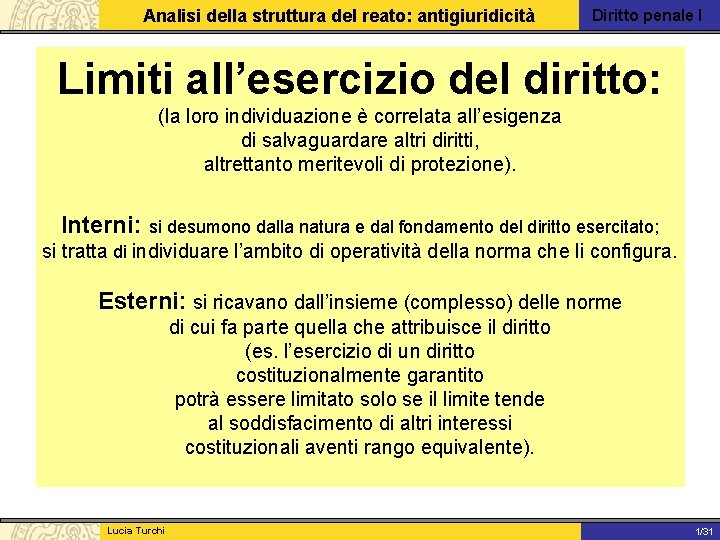 Analisi della struttura del reato: antigiuridicità

Diritto penale I

Limiti all'esercizio del diritto:

(la loro individuazione è correlata all'esigenza di salvaguardare altri diritti, altrettanto meritevoli di protezione).

Interni: si desumono dalla natura e dal fondamento del diritto esercitato; si tratta di individuare l'ambito di operatività della norma che li configura.

Esterni: si ricavano dall'insieme (complesso) delle norme di cui fa parte quella che attribuisce il diritto (es. l'esercizio di un diritto costituzionalmente garantito potrà essere limitato solo se il limite tende al soddisfacimento di altri interessi costituzionali aventi rango equivalente).

Lucia Turchi

1/31